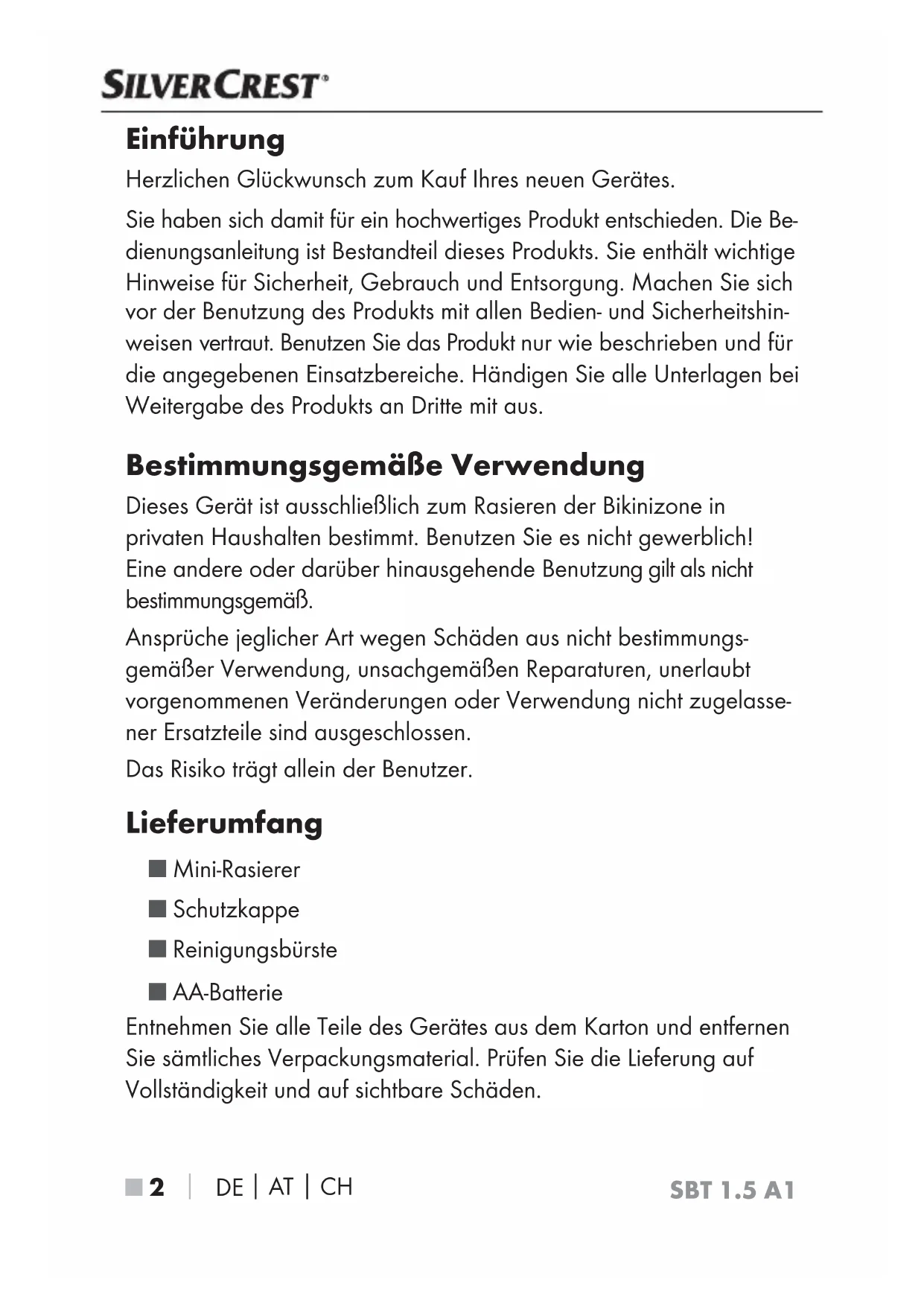 SILVERCREST®

Einführung

Herzlichen Glückwunsch zum Kauf Ihres neuen Gerätes.

Sie haben sich damit für ein hochwertiges Produkt entschieden. Die Bedienungsanleitung ist Bestandteil dieses Produkts. Sie enthält wichtige Hinweise für Sicherheit, Gebrauch und Entsorgung. Machen Sie sich vor der Benutzung des Produkts mit allen Bedien- und Sicherheitshinweisen vertraut. Benutzen Sie das Produkt nur wie beschrieben und für die angegebenen Einsatzbereiche. Händigen Sie alle Unterlagen bei Weitergabe des Produkts an Dritte mit aus.

Bestimmungsgemäße Verwendung

Dieses Gerät ist ausschließlich zum Rasieren der Bikinizone in privaten Haushalten bestimmt. Benutzen Sie es nicht gewerblich! Eine andere oder darüber hinausgehende Benutzung gilt als nicht bestimmungsgemäß.

Ansprüche jeglicher Art wegen Schäden aus nicht bestimmungsgemäßer Verwendung, unsachgemäßen Reparaturen, unerlaubt vorgenommenen Veränderungen oder Verwendung nicht zugelassener Ersatzteile sind ausgeschlossen.

Das Risiko trägt allein der Benutzer.

Lieferumfang

■ Mini-Rasierer

■ Schutzkappe

■ Reinigungsbürste

■ AA-Batterie

Entnehmen Sie alle Teile des Gerätes aus dem Karton und entfernen Sie sämtliches Verpackungsmaterial. Prüfen Sie die Lieferung auf Vollständigkeit und auf sichtbare Schäden.

■ 2 | DE | AT | CH SBT 1.5 A1